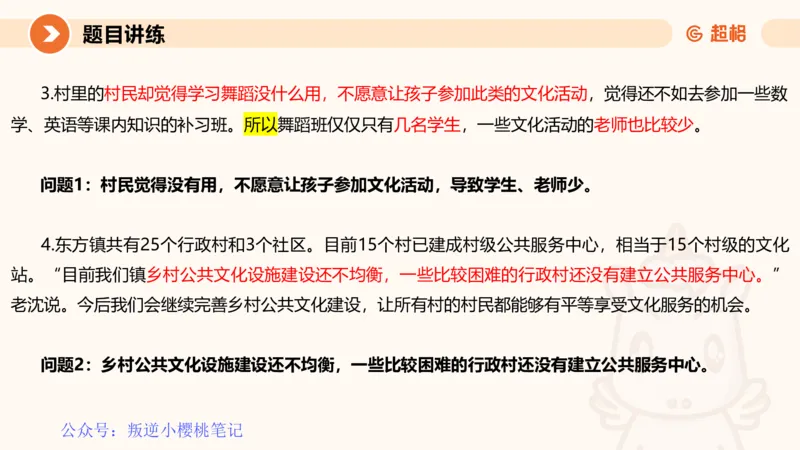 题目讲练

超格

3.村里的村民却觉得学习舞蹈没什么用，不愿意让孩子参加此类的文化活动，觉得还不如去参加一些数学、英语等课内知识的补习班。所以舞蹈班仅仅只有几名学生，一些文化活动的老师也比较少。

问题1：村民觉得没有用，不愿意让孩子参加文化活动，导致学生、老师少。

4.东方镇共有25个行政村和3个社区。目前15个村已建成村级公共服务中心，相当于15个村级的文化站。“目前我们镇乡村公共文化设施建设还不均衡，一些比较困难的行政村还没有建立公共服务中心。”老沈说。今后我们会继续完善乡村公共文化建设，让所有村的村民都能够有平等享受文化服务的机会。

问题2：乡村公共文化设施建设还不均衡，一些比较困难的行政村还没有建立公共服务中心。

公众号：叛逆小樱桃笔记